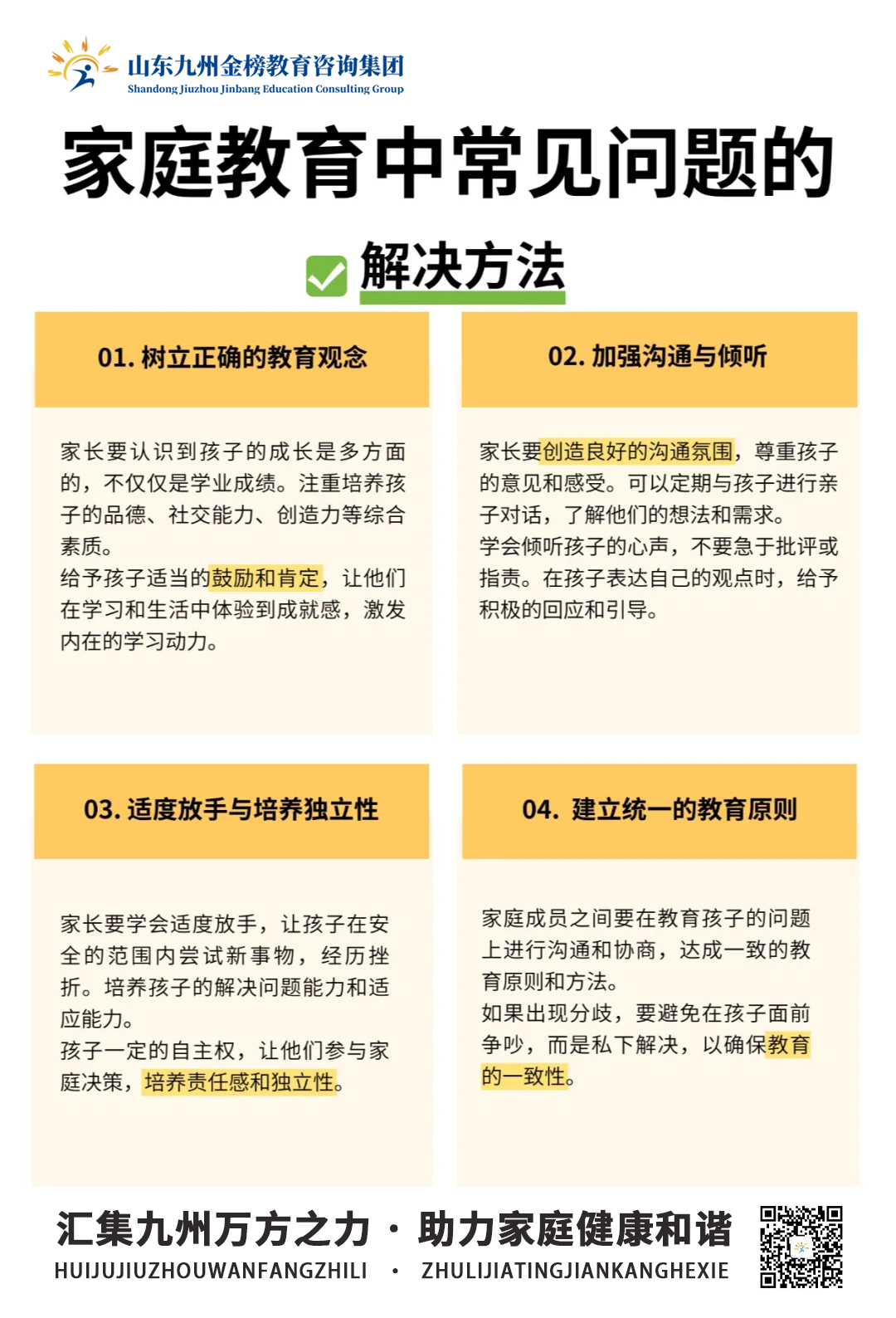 山东九州金榜教育咨询集团
Shandong Jiuzhou Jinbang Education Consulting Group

家庭教育中常见问题的

解决方法

01. 树立正确的教育观念

家长要认识到孩子的成长是多方面的，不仅仅是学业成绩。注重培养孩子的品德、社交能力、创造力等综合素质。
给予孩子适当的鼓励和肯定，让他们在学习和生活中体验到成就感，激发内在的学习动力。

02. 加强沟通与倾听

家长要创造良好的沟通氛围，尊重孩子的意见和感受。可以定期与孩子进行亲子对话，了解他们的想法和需求。
学会倾听孩子的心声，不要急于批评或指责。在孩子表达自己的观点时，给予积极的回应和引导。

03. 适度放手与培养独立性

家长要学会适度放手，让孩子在安全的范围内尝试新事物，经历挫折。培养孩子的解决问题能力和适应能力。
孩子一定的自主权，让他们参与家庭决策，培养责任感和独立性。

04. 建立统一的教育原则

家庭成员之间要在教育孩子的问题上进行沟通和协商，达成一致的教育原则和方法。
如果出现分歧，要避免在孩子面前争吵，而是私下解决，以确保教育的一致性。

汇集九州万方之力 · 助力家庭健康和谐
HUIJUJIUZHOUWANFANGZHILI · ZHULIJIATINGJIANKANGHEXIE